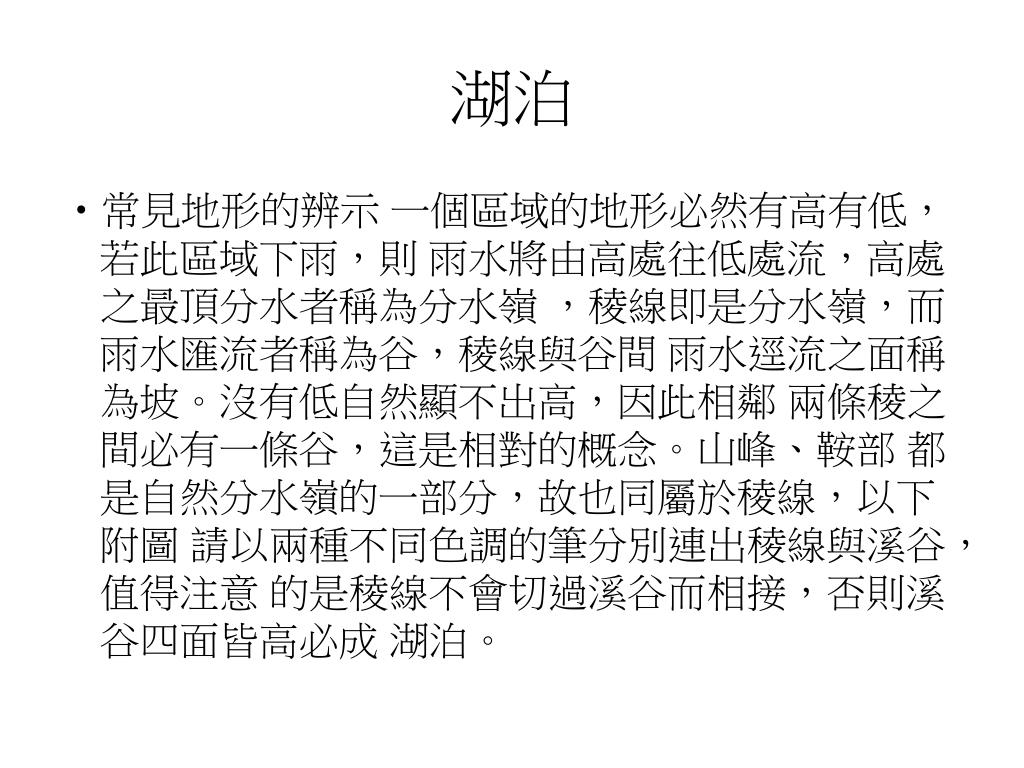 湖泊

• 常見地形的辨示 一個區域的地形必然有高有低，若此區域下雨，則 雨水將由高處往低處流，高處之最頂分水者稱為分水嶺 ，稜線即是分水嶺，而雨水匯流者稱為谷，稜線與谷間 雨水逕流之面稱為坡。沒有低自然顯不出高，因此相鄰 兩條稜之間必有一條谷，這是相對的概念。山峰、鞍部 都是自然分水嶺的一部分，故也同屬於稜線，以下附圖 請以兩種不同色調的筆分別連出稜線與溪谷，值得注意 的是稜線不會切過溪谷而相接，否則溪谷四面皆高必成 湖泊。